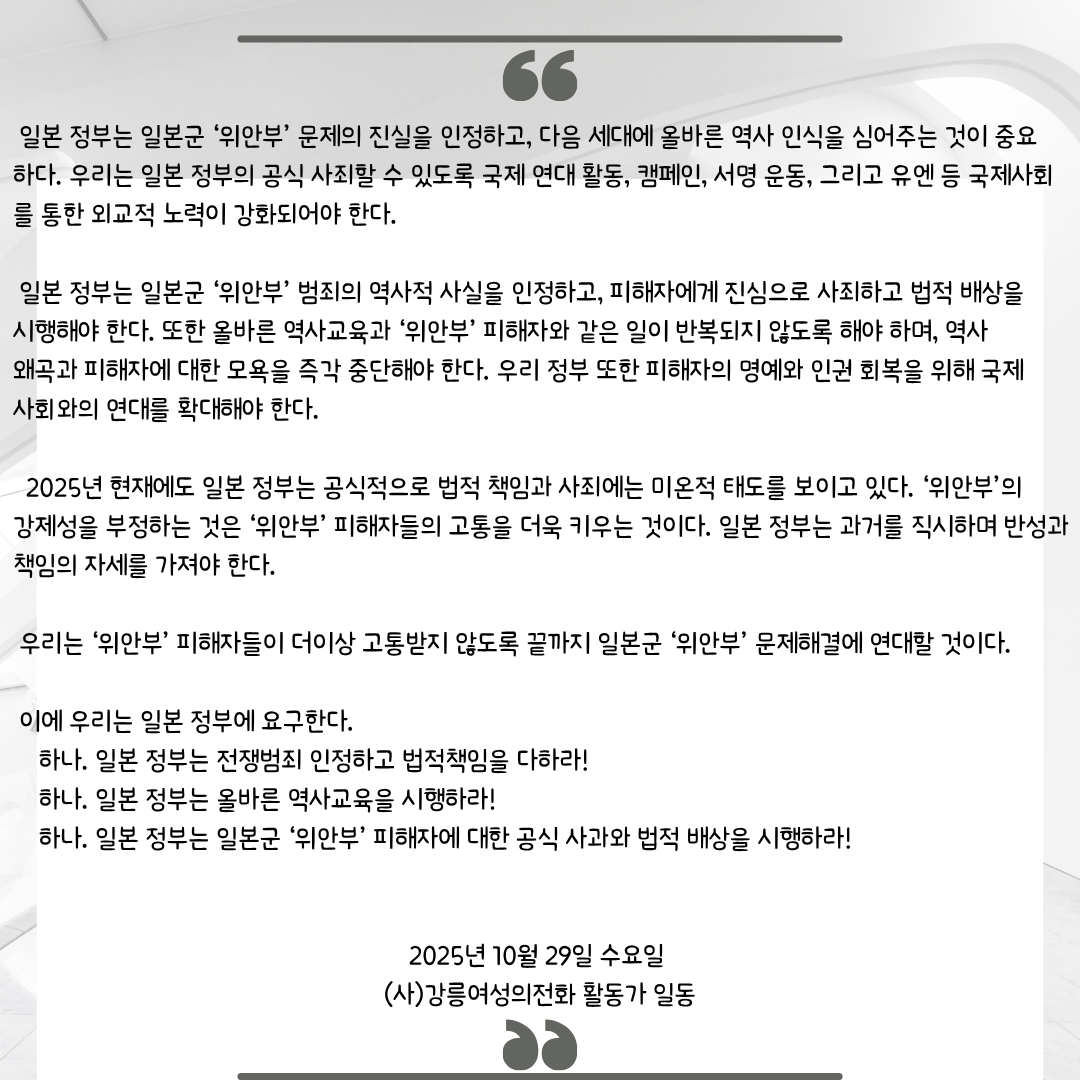 일본 정부는 일본군 '위안부' 문제의 진실을 인정하고, 다음 세대에 올바른 역사 인식을 심어주는 것이 중요하다. 우리는 일본 정부의 공식 사죄할 수 있도록 국제 연대 활동, 캠페인, 서명 운동, 그리고 유엔 등 국제사회를 통한 외교적 노력이 강화되어야 한다.

일본 정부는 일본군 '위안부' 범죄의 역사적 사실을 인정하고, 피해자에게 진심으로 사죄하고 법적 배상을 시행해야 한다. 또한 올바른 역사교육과 '위안부' 피해자와 같은 일이 반복되지 않도록 해야 하며, 역사 왜곡과 피해자에 대한 모욕을 즉각 중단해야 한다. 우리 정부 또한 피해자의 명예와 인권 회복을 위해 국제 사회와의 연대를 확대해야 한다.

2025년 현재에도 일본 정부는 공식적으로 법적 책임과 사죄에는 미온적 태도를 보이고 있다. '위안부'의 강제성을 부정하는 것은 '위안부' 피해자들의 고통을 더욱 키우는 것이다. 일본 정부는 과거를 직시하며 반성과 책임의 자세를 가져야 한다.

우리는 '위안부' 피해자들이 더이상 고통받지 않도록 끝까지 일본군 '위안부' 문제해결에 연대할 것이다.

이에 우리는 일본 정부에 요구한다.
하나. 일본 정부는 전쟁범죄 인정하고 법적책임을 다하라!
하나. 일본 정부는 올바른 역사교육을 시행하라!
하나. 일본 정부는 일본군 '위안부' 피해자에 대한 공식 사과와 법적 배상을 시행하라!

2025년 10월 29일 수요일
(사)강릉여성의전화 활동가 일동